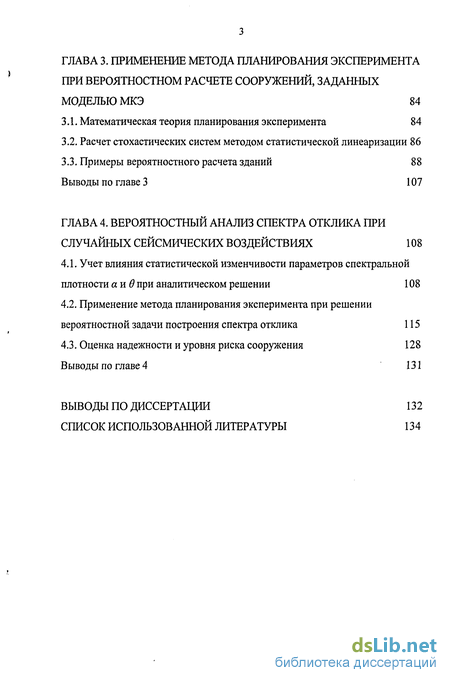 3

ГЛАВА 3. ПРИМЕНЕНИЕ МЕТОДА ПЛАНИРОВАНИЯ ЭКСПЕРИМЕНТА ПРИ ВЕРОЯТНОСТНОМ РАСЧЕТЕ СООРУЖЕНИЙ, ЗАДАННЫХ МОДЕЛЬЮ МКЭ 84

3.1. Математическая теория планирования эксперимента 84

3.2. Расчет стохастических систем методом статистической линеаризации 86

3.3. Примеры вероятностного расчета зданий 88

Выводы по главе 3 107

ГЛАВА 4. ВЕРОЯТНОСТНЫЙ АНАЛИЗ СПЕКТРА ОТКЛИКА ПРИ СЛУЧАЙНЫХ СЕЙСМИЧЕСКИХ ВОЗДЕЙСТВИЯХ 108

4.1. Учет влияния статистической изменчивости параметров спектральной плотности $\alpha$ и $\theta$ при аналитическом решении 108

4.2. Применение метода планирования эксперимента при решении вероятностной задачи построения спектра отклика 115

4.3. Оценка надежности и уровня риска сооружения 128

Выводы по главе 4 131

ВЫВОДЫ ПО ДИССЕРТАЦИИ 132

СПИСОК ИСПОЛЬЗОВАННОЙ ЛИТЕРАТУРЫ 134

dsLib.net
библиотека диссертаций